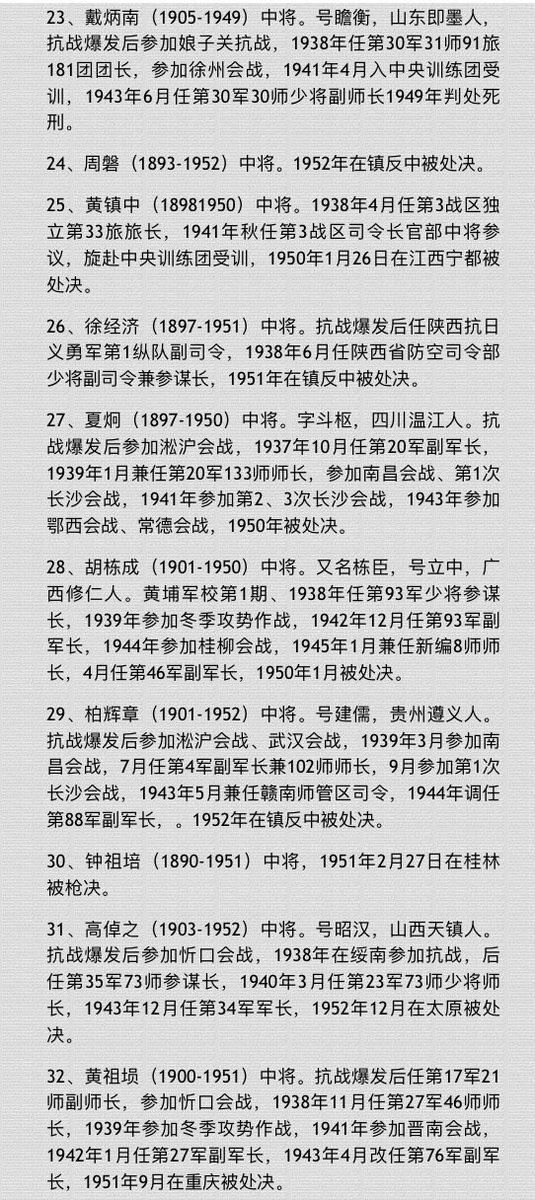 23、戴炳南（1905-1949）中将。号瞻衡，山东即墨人，抗战爆发后参加娘子关抗战，1938年任第30军31师91旅181团团长，参加徐州会战，1941年4月入中央训练团受训，1943年6月任第30军30师少将副师长1949年判处死刑。

24、周磐（1893-1952）中将。1952年在镇反中被处决。

25、黄镇中（18981950）中将。1938年4月任第3战区独立第33旅旅长，1941年秋任第3战区司令长官部中将参议，旋赴中央训练团受训，1950年1月26日在江西宁都被处决。

26、徐经济（1897-1951）中将。抗战爆发后任陕西抗日义勇军第1纵队副司令，1938年6月任陕西省防空司令部少将副司令兼参谋长，1951年在镇反中被处决。

27、夏炯（1897-1950）中将。字斗枢，四川温江人。抗战爆发后参加淞沪会战，1937年10月任第20军副军长，1939年1月兼任第20军133师师长，参加南昌会战、第1次长沙会战，1941年参加第2、3次长沙会战，1943年参加鄂西会战、常德会战，1950年被处决。

28、胡栋成（1901-1950）中将。又名栋臣，号立中，广西修仁人。黄埔军校第1期、1938年任第93军少将参谋长，1939年参加冬季攻势作战，1942年12月任第93军副军长，1944年参加桂柳会战，1945年1月兼任新编8师师长，4月任第46军副军长，1950年1月被处决。

29、柏辉章（1901-1952）中将。号建儒，贵州遵义人。抗战爆发后参加淞沪会战、武汉会战，1939年3月参加南昌会战，7月任第4军副军长兼102师师长，9月参加第1次长沙会战，1943年5月兼任赣南师管区司令，1944年调任第88军副军长，。1952年在镇反中被处决。

30、钟祖培（1890-1951）中将，1951年2月27日在桂林被枪决。

31、高倬之（1903-1952）中将。号昭汉，山西天镇人。抗战爆发后参加忻口会战，1938年在绥南参加抗战，后任第35军73师参谋长，1940年3月任第23军73师少将师长，1943年12月任第34军军长，1952年12月在太原被处决。

32、黄祖埙（1900-1951）中将。抗战爆发后任第17军21师副师长，参加忻口会战，1938年11月任第27军46师师长，1939年参加冬季攻势作战，1941年参加晋南会战，1942年1月任第27军副军长，1943年4月改任第76军副军长，1951年9月在重庆被处决。